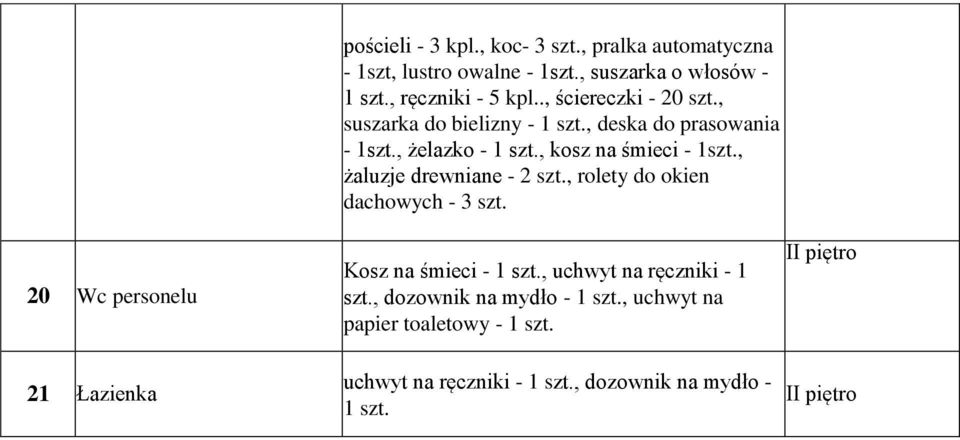 |  |  |  |  |
|---|---|---|---|
|  |  | pościeli - 3 kpl., koc- 3 szt., pralka automatyczna - 1szt, lustro owalne - 1szt., suszarka o włosów - 1 szt., ręczniki - 5 kpl.., ściereczki - 20 szt., suszarka do bielizny - 1 szt., deska do prasowania - 1szt., żelazko - 1 szt., kosz na śmieci - 1szt., żaluzje drewniane - 2 szt., rolety do okien dachowych - 3 szt. |  |
| 20 | Wc personelu | Kosz na śmieci - 1 szt., uchwyt na ręczniki - 1 szt., dozownik na mydło - 1 szt., uchwyt na papier toaletowy - 1 szt. | II piętro |
| 21 | Łazienka | uchwyt na ręczniki - 1 szt., dozownik na mydło - 1 szt. | II piętro |